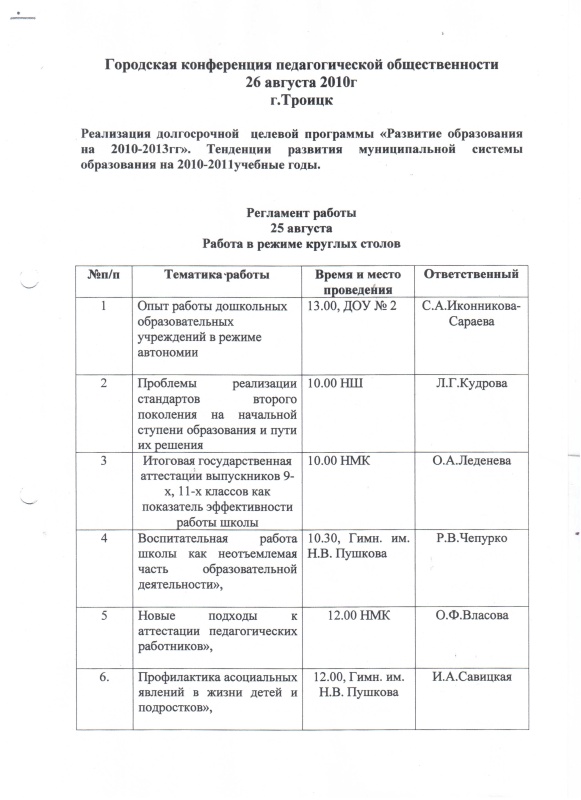 Городская конференция педагогической общественности
26 августа 2010г
г.Троицк

Реализация долгосрочной целевой программы «Развитие образования на 2010-2013гг». Тенденции развития муниципальной системы образования на 2010-2011учебные годы.

Регламент работы
25 августа
Работа в режиме круглых столов

| №п/п | Тематика работы | Время и место проведения | Ответственный |
|---|---|---|---|
| 1 | Опыт работы дошкольных образовательных учреждений в режиме автономии | 13.00, ДОУ № 2 | С.А.Иконникова-Сараева |
| 2 | Проблемы реализации стандартов второго поколения на начальной ступени образования и пути их решения | 10.00 НШ | Л.Г.Кудрова |
| 3 | Итоговая государственная аттестации выпускников 9-х, 11-х классов как показатель эффективности работы школы | 10.00 НМК | О.А.Леденева |
| 4 | Воспитательная работа школы как неотъемлемая часть образовательной деятельности», | 10.30, Гимн. им. Н.В. Пушкова | Р.В.Чепурко |
| 5 | Новые подходы к аттестации педагогических работников», | 12.00 НМК | О.Ф.Власова |
| 6. | Профилактика асоциальных явлений в жизни детей и подростков», | 12.00, Гимн. им. Н.В. Пушкова | И.А.Савицкая |